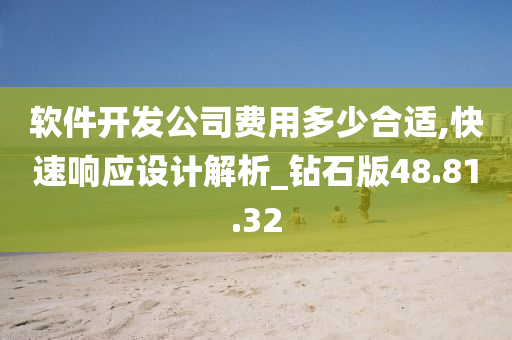 软件开发公司费用多少合适,快速响应设计解析_钻石版48.81.32